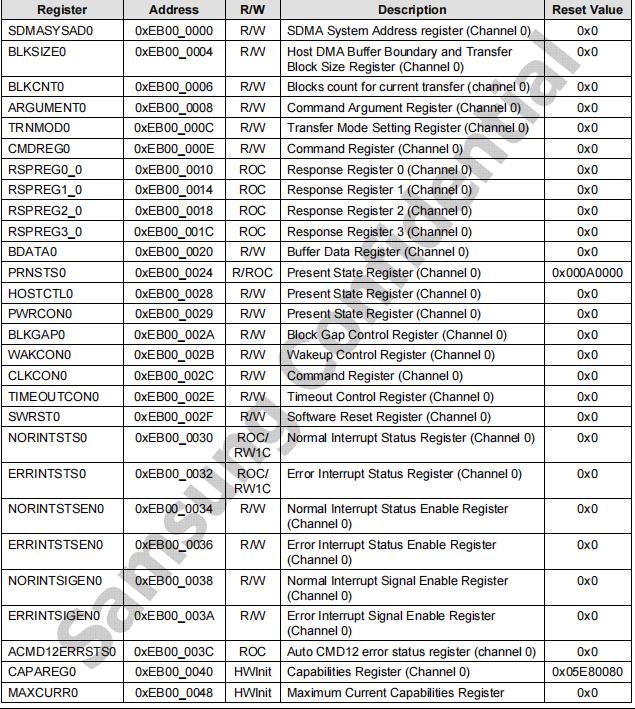 | Register | Address | R/W | Description | Reset Value |
|---|---|---|---|---|
| SDMASYSAD0 | 0xEB00_0000 | R/W | SDMA System Address register (Channel 0) | 0x0 |
| BLKSIZE0 | 0xEB00_0004 | R/W | Host DMA Buffer Boundary and Transfer Block Size Register (Channel 0) | 0x0 |
| BLKCNT0 | 0xEB00_0006 | R/W | Blocks count for current transfer (channel 0) | 0x0 |
| ARGUMENT0 | 0xEB00_0008 | R/W | Command Argument Register (Channel 0) | 0x0 |
| TRNMOD0 | 0xEB00_000C | R/W | Transfer Mode Setting Register (Channel 0) | 0x0 |
| CMDREG0 | 0xEB00_000E | R/W | Command Register (Channel 0) | 0x0 |
| RSPREG0_0 | 0xEB00_0010 | ROC | Response Register 0 (Channel 0) | 0x0 |
| RSPREG1_0 | 0xEB00_0014 | ROC | Response Register 1 (Channel 0) | 0x0 |
| RSPREG2_0 | 0xEB00_0018 | ROC | Response Register 2 (Channel 0) | 0x0 |
| RSPREG3_0 | 0xEB00_001C | ROC | Response Register 3 (Channel 0) | 0x0 |
| BDATA0 | 0xEB00_0020 | R/W | Buffer Data Register (Channel 0) | 0x0 |
| PRNSTS0 | 0xEB00_0024 | R/ROC | Present State Register (Channel 0) | 0x000A0000 |
| HOSTCTL0 | 0xEB00_0028 | R/W | Present State Register (Channel 0) | 0x0 |
| PWRCON0 | 0xEB00_0029 | R/W | Present State Register (Channel 0) | 0x0 |
| BLKGAP0 | 0xEB00_002A | R/W | Block Gap Control Register (Channel 0) | 0x0 |
| WAKCON0 | 0xEB00_002B | R/W | Wakeup Control Register (Channel 0) | 0x0 |
| CLKCON0 | 0xEB00_002C | R/W | Command Register (Channel 0) | 0x0 |
| TIMEOUTCON0 | 0xEB00_002E | R/W | Timeout Control Register (Channel 0) | 0x0 |
| SWRST0 | 0xEB00_002F | R/W | Software Reset Register (Channel 0) | 0x0 |
| NORINTSTS0 | 0xEB00_0030 | ROC/ RW1C | Normal Interrupt Status Register (Channel 0) | 0x0 |
| ERRINTSTS0 | 0xEB00_0032 | ROC/ RW1C | Error Interrupt Status Register (Channel 0) | 0x0 |
| NORINTSTSEN0 | 0xEB00_0034 | R/W | Normal Interrupt Status Enable Register (Channel 0) | 0x0 |
| ERRINTSTSEN0 | 0xEB00_0036 | R/W | Error Interrupt Status Enable Register (Channel 0) | 0x0 |
| NORINTSIGEN0 | 0xEB00_0038 | R/W | Normal Interrupt Signal Enable Register (Channel 0) | 0x0 |
| ERRINTSIGEN0 | 0xEB00_003A | R/W | Error Interrupt Signal Enable Register (Channel 0) | 0x0 |
| ACMD12ERRSTS0 | 0xEB00_003C | ROC | Auto CMD12 error status register (channel 0) | 0x0 |
| CAPAREG0 | 0xEB00_0040 | HWInit | Capabilities Register (Channel 0) | 0x05E80080 |
| MAXCURR0 | 0xEB00_0048 | HWInit | Maximum Current Capabilities Register | 0x0 |

Samsung Confidential